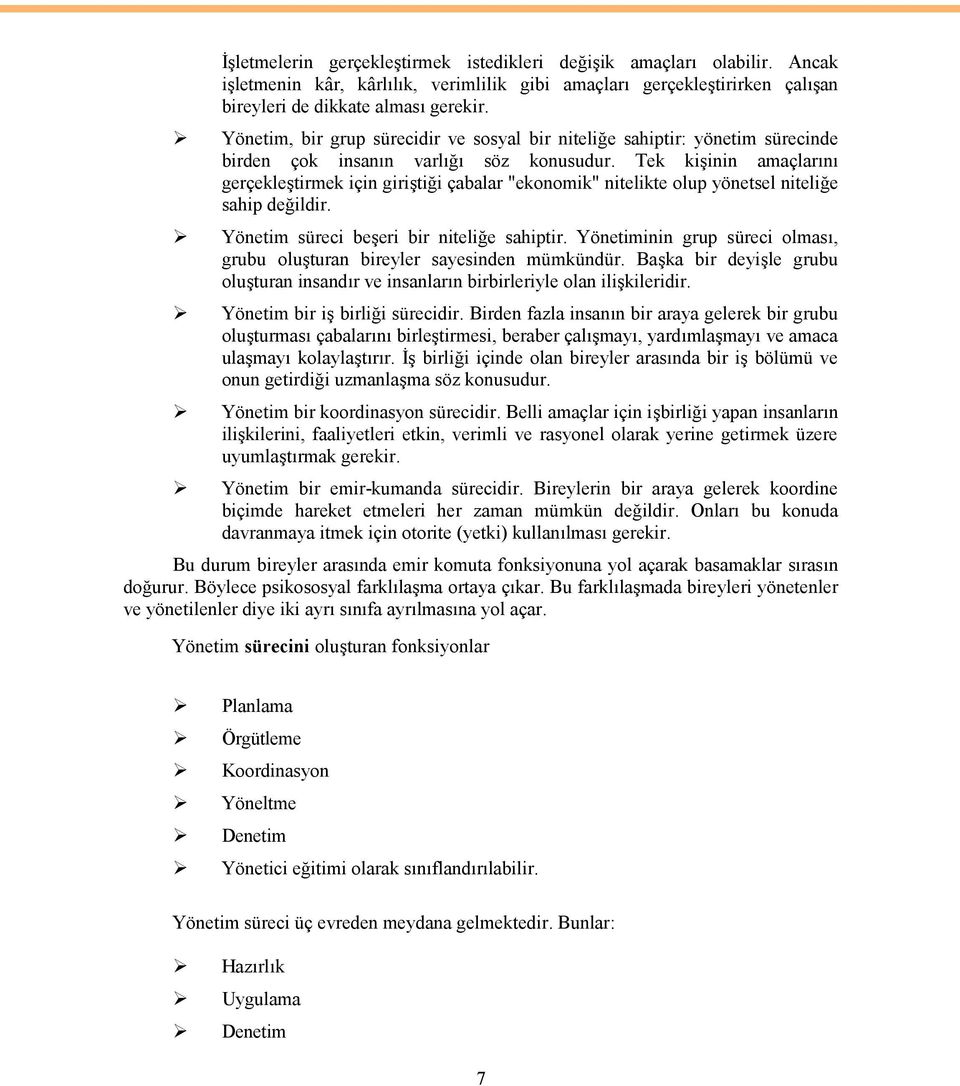 İşletmelerin gerçekleştirmek istedikleri değişik amaçları olabilir. Ancak işletmenin kâr, kârlılık, verimlilik gibi amaçları gerçekleştirirken çalışan bireyleri de dikkate alması gerekir.

➢ Yönetim, bir grup sürecidir ve sosyal bir niteliğe sahiptir: yönetim sürecinde birden çok insanın varlığı söz konusudur. Tek kişinin amaçlarını gerçekleştirmek için giriştiği çabalar "ekonomik" nitelikte olup yönetsel niteliğe sahip değildir.

➢ Yönetim süreci beşeri bir niteliğe sahiptir. Yönetiminin grup süreci olması, grubu oluşturan bireyler sayesinden mümkündür. Başka bir deyişle grubu oluşturan insandır ve insanların birbirleriyle olan ilişkileridir.

➢ Yönetim bir iş birliği sürecidir. Birden fazla insanın bir araya gelerek bir grubu oluşturması çabalarını birleştirmesi, beraber çalışmayı, yardımlaşmayı ve amaca ulaşmayı kolaylaştırır. İş birliği içinde olan bireyler arasında bir iş bölümü ve onun getirdiği uzmanlaşma söz konusudur.

➢ Yönetim bir koordinasyon sürecidir. Belli amaçlar için işbirliği yapan insanların ilişkilerini, faaliyetleri etkin, verimli ve rasyonel olarak yerine getirmek üzere uyumlaştırmak gerekir.

➢ Yönetim bir emir-kumanda sürecidir. Bireylerin bir araya gelerek koordine biçimde hareket etmeleri her zaman mümkün değildir. Onları bu konuda davranmaya itmek için otorite (yetki) kullanılması gerekir.

Bu durum bireyler arasında emir komuta fonksiyonuna yol açarak basamaklar sırasın doğurur. Böylece psikososyal farklılaşma ortaya çıkar. Bu farklılaşmada bireyleri yönetenler ve yönetilenler diye iki ayrı sınıfa ayrılmasına yol açar.

Yönetim sürecini oluşturan fonksiyonlar

➢ Planlama
➢ Örgütleme
➢ Koordinasyon
➢ Yöneltme
➢ Denetim
➢ Yönetici eğitimi olarak sınıflandırılabilir.

Yönetim süreci üç evreden meydana gelmektedir. Bunlar:

➢ Hazırlık
➢ Uygulama
➢ Denetim

7